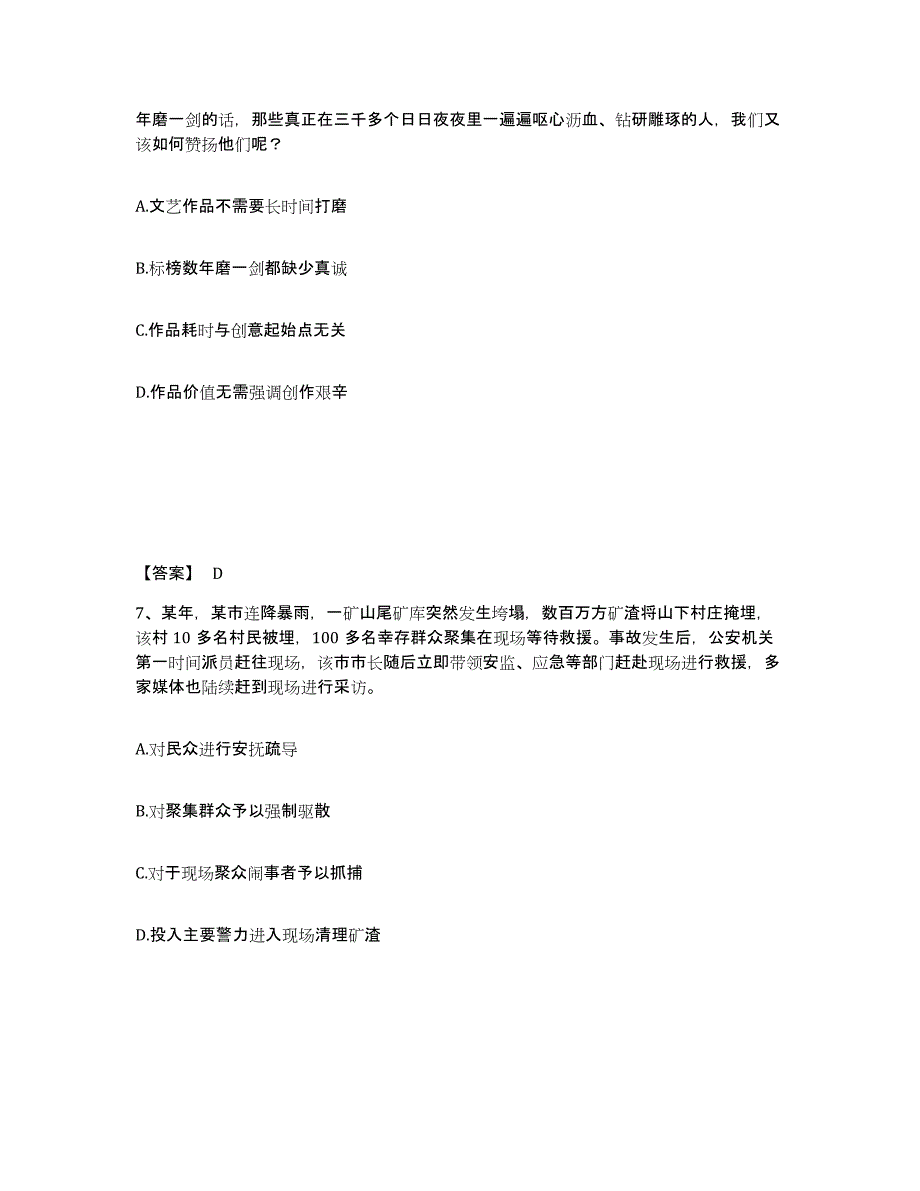 年磨一剑的话，那些真正在三千多个日日夜夜里一遍遍呕心沥血、钻研雕琢的人，我们又该如何赞扬他们呢？

A.文艺作品不需要长时间打磨

B.标榜数年磨一剑都缺少真诚

C.作品耗时与创意起始点无关

D.作品价值无需强调创作艰辛

【答案】 D

7、某年，某市连降暴雨，一矿山尾矿库突然发生垮塌，数百万方矿渣将山下村庄掩埋，该村 10 多名村民被埋，100 多名幸存群众聚集在现场等待救援。事故发生后，公安机关第一时间派员赶往现场，该市市长随后立即带领安监、应急等部门赶赴现场进行救援，多家媒体也陆续赶到现场进行采访。

A.对民众进行安抚疏导

B.对聚集群众予以强制驱散

C.对于现场聚众闹事者予以抓捕

D.投入主要警力进入现场清理矿渣